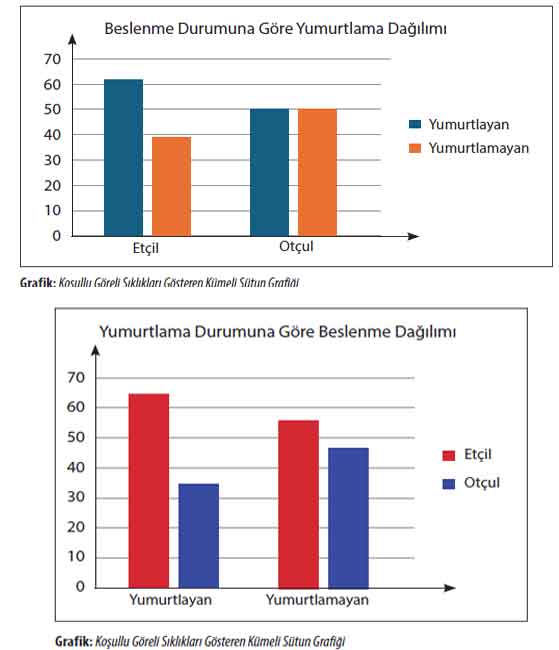 Beslenme Durumuna Göre Yumurtlama Dağılımı

70
60
50
40
30
20
10
0

Etçil
Otçul

Yumurtlayan
Yumurtlamayan

Grafik: Koşullu Göreli Sıklıkları Gösteren Kümeli Sütun Grafiği

Yumurtlama Durumuna Göre Beslenme Dağılımı

70
60
50
40
30
20
10
0

Yumurtlayan
Yumurtlamayan

Etçil
Otçul

Grafik: Koşullu Göreli Sıklıkları Gösteren Kümeli Sütun Grafiği